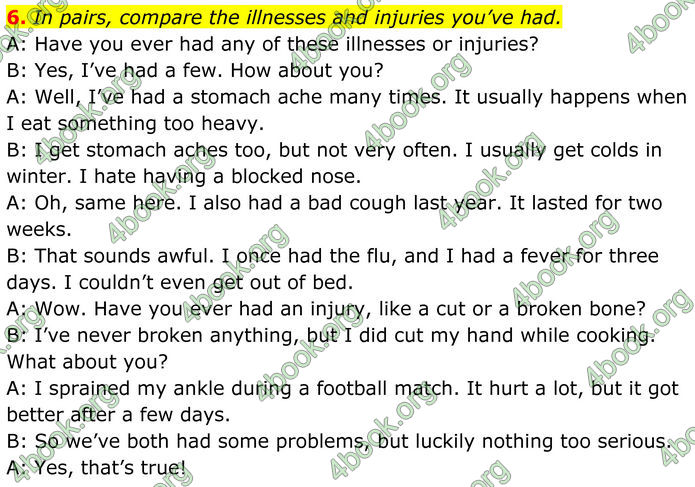 6. In pairs, compare the illnesses and injuries you've had.

A: Have you ever had any of these illnesses or injuries?

B: Yes, I've had a few. How about you?

A: Well, I've had a stomach ache many times. It usually happens when I eat something too heavy.

B: I get stomach aches too, but not very often. I usually get colds in winter. I hate having a blocked nose.

A: Oh, same here. I also had a bad cough last year. It lasted for two weeks.

B: That sounds awful. I once had the flu, and I had a fever for three days. I couldn't even get out of bed.

A: Wow. Have you ever had an injury, like a cut or a broken bone?

B: I've never broken anything, but I did cut my hand while cooking. What about you?

A: I sprained my ankle during a football match. It hurt a lot, but it got better after a few days.

B: So we've both had some problems, but luckily nothing too serious.

A: Yes, that's true!

4book.org